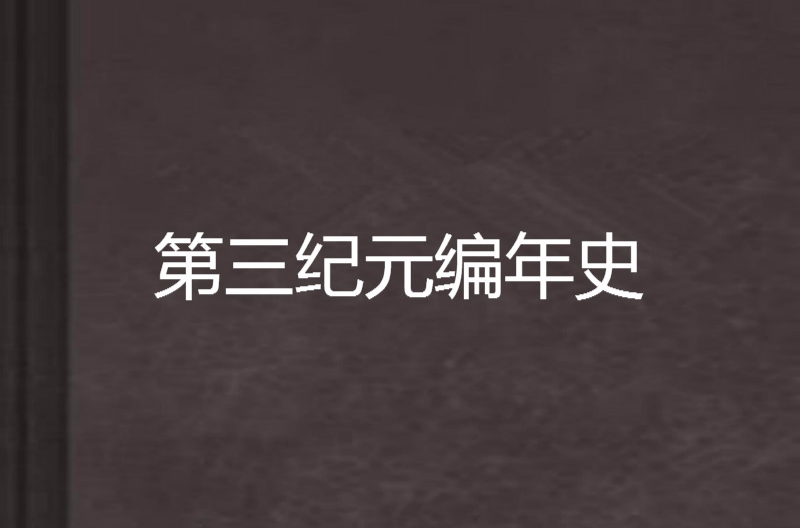 第三纪元编年史